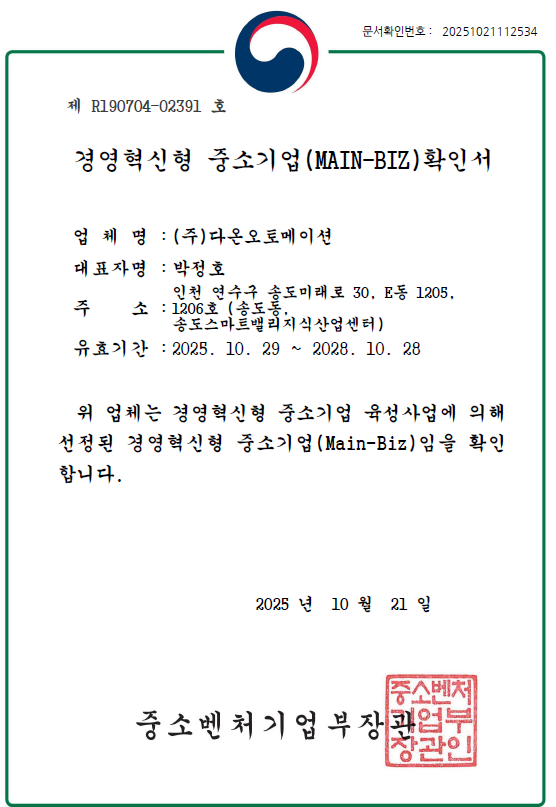 문서확인번호 : 20251021112534

제 R190704-02391 호

경영혁신형 중소기업(MAIN-BIZ)확인서

업 체 명 : (주)다온오토메이션

대표자명 : 박정호

주 소 : 인천 연수구 송도미래로 30, E동 1205, 1206호 (송도동, 송도스마트밸리지식산업센터)

유효기간 : 2025. 10. 29 ~ 2028. 10. 28

위 업체는 경영혁신형 중소기업 육성사업에 의해 선정된 경영혁신형 중소기업(Main-Biz)임을 확인합니다.

2025 년 10 월 21 일

중소벤처기업부장관

중소벤처기업부장관인